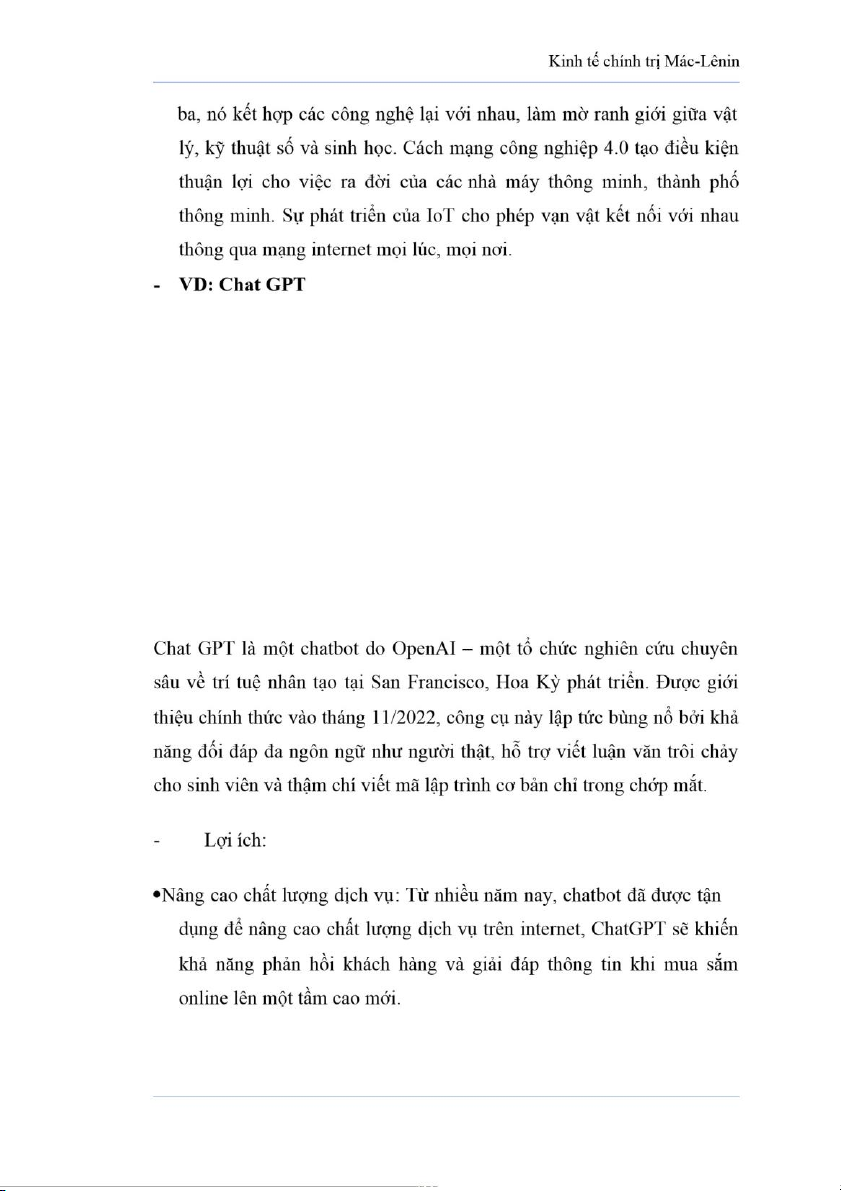 Kinh tế chính trị Mác-Lênin

ba, nó kết hợp các công nghệ lại với nhau, làm mờ ranh giới giữa vật lý, kỹ thuật số và sinh học. Cách mạng công nghiệp 4.0 tạo điều kiện thuận lợi cho việc ra đời của các nhà máy thông minh, thành phố thông minh. Sự phát triển của IoT cho phép vạn vật kết nối với nhau thông qua mạng internet mọi lúc, mọi nơi.

- VD: Chat GPT

Chat GPT là một chatbot do OpenAI – một tổ chức nghiên cứu chuyên sâu về trí tuệ nhân tạo tại San Francisco, Hoa Kỳ phát triển. Được giới thiệu chính thức vào tháng 11/2022, công cụ này lập tức bùng nổ bởi khả năng đối đáp đa ngôn ngữ như người thật, hỗ trợ viết luận văn trôi chảy cho sinh viên và thậm chí viết mã lập trình cơ bản chỉ trong chớp mắt.

- Lợi ích:

•Nâng cao chất lượng dịch vụ: Từ nhiều năm nay, chatbot đã được tận dụng để nâng cao chất lượng dịch vụ trên internet, ChatGPT sẽ khiến khả năng phản hồi khách hàng và giải đáp thông tin khi mua sắm online lên một tầm cao mới.